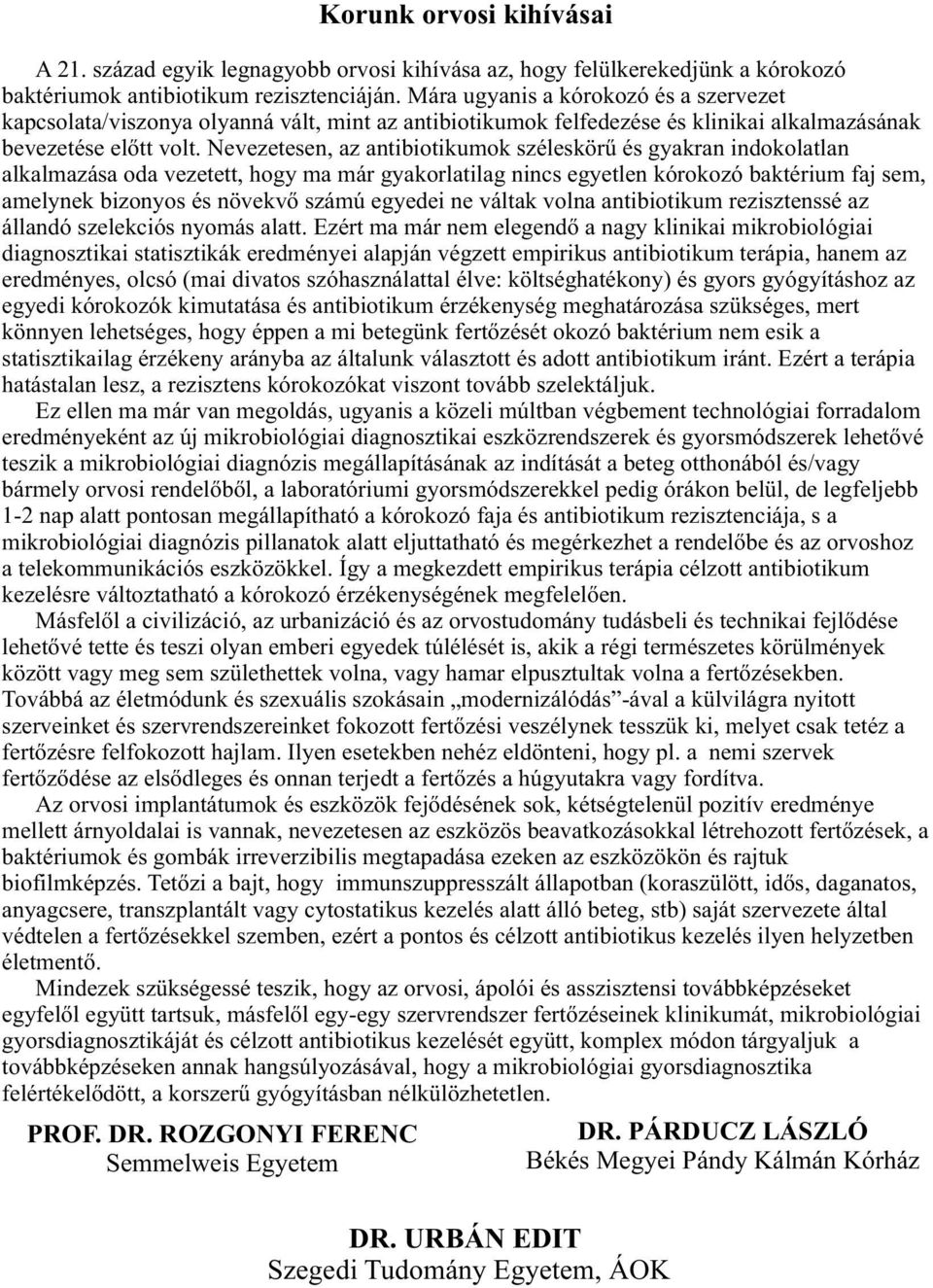 Korunk orvosi kihívásai

A 21. század egyik legnagyobb orvosi kihívása az, hogy felülkerekedjünk a kórokozó baktériumok antibiotikum rezisztenciáján. Mára ugyanis a kórokozó és a szervezet kapcsolata/viszonya olyanná vált, mint az antibiotikumok felfedezése és klinikai alkalmazásának bevezetése előtt volt. Nevezetesen, az antibiotikumok széleskörű és gyakran indokolatlan alkalmazása oda vezetett, hogy ma már gyakorlatilag nincs egyetlen kórokozó baktérium faj sem, amelynek bizonyos és növekvő számú egyedei ne váltak volna antibiotikum rezisztenssé az állandó szelekciós nyomás alatt. Ezért ma már nem elegendő a nagy klinikai mikrobiológiai diagnosztikai statisztikák eredményei alapján végzett empirikus antibiotikum terápia, hanem az eredményes, olcsó (mai divatos szóhasználattal élve: költséghatékony) és gyors gyógyításhoz az egyedi kórokozók kimutatása és antibiotikum érzékenység meghatározása szükséges, mert könnyen lehetséges, hogy éppen a mi betegünk fertőzését okozó baktérium nem esik a statisztikailag érzékeny arányba az általunk választott és adott antibiotikum iránt. Ezért a terápia hatástalan lesz, a rezisztens kórokozókat viszont tovább szelektáljuk.

Ez ellen ma már van megoldás, ugyanis a közeli múltban végbement technológiai forradalom eredményeként az új mikrobiológiai diagnosztikai eszközrendszerek és gyorsmódszerek lehetővé teszik a mikrobiológiai diagnózis megállapításának az indítását a beteg otthonából és/vagy bármely orvosi rendelőből, a laboratóriumi gyorsmódszerekkel pedig órákon belül, de legfeljebb 1-2 nap alatt pontosan megállapítható a kórokozó faja és antibiotikum rezisztenciája, s a mikrobiológiai diagnózis pillanatok alatt eljuttatható és megérkezhet a rendelőbe és az orvoshoz a telekommunikációs eszközökkel. Így a megkezdett empirikus terápia célzott antibiotikum kezelésre változtatható a kórokozó érzékenységének megfelelően.

Másfelől a civilizáció, az urbanizáció és az orvostudomány tudásbeli és technikai fejlődése lehetővé tette és teszi olyan emberi egyedek túlélését is, akik a régi természetes körülmények között vagy meg sem születhettek volna, vagy hamar elpusztultak volna a fertőzésekben. Továbbá az életmódunk és szexuális szokásain „modernizálódás”-ával a külvilágra nyitott szerveinket és szervrendszereinket fokozott fertőzési veszélynek tesszük ki, melyet csak tetéz a fertőzésre felfokozott hajlam. Ilyen esetekben nehéz eldönteni, hogy pl. a nemi szervek fertőződése az elsődleges és onnan terjedt a fertőzés a húgyutakra vagy fordítva.

Az orvosi implantátumok és eszközök fejődésének sok, kétségtelenül pozitív eredménye mellett árnyoldalai is vannak, nevezetesen az eszközös beavatkozásokkal létrehozott fertőzések, a baktériumok és gombák irreverzibilis megtapadása ezeken az eszközökön és rajtuk biofilmképzés. Tetőzi a bajt, hogy immunszuppresszált állapotban (koraszülött, idős, daganatos, anyagcsere, transzplantált vagy cytostatikus kezelés alatt álló beteg, stb) saját szervezete által védtelen a fertőzésekkel szemben, ezért a pontos és célzott antibiotikus kezelés ilyen helyzetben életmentő.

Mindezek szükségessé teszik, hogy az orvosi, ápolói és asszisztensi továbbképzéseket egyfelől együtt tartsuk, másfelől egy-egy szervrendszer fertőzéseinek klinikumát, mikrobiológiai gyorsdiagnosztikáját és célzott antibiotikus kezelését együtt, komplex módon tárgyaljuk a továbbképzéseken annak hangsúlyozásával, hogy a mikrobiológiai gyorsdiagnosztika felértékelődött, a korszerű gyógyításban nélkülözhetetlen.

PROF. DR. ROZGONYI FERENC
Semmelweis Egyetem

DR. PÁRDUCZ LÁSZLÓ
Békés Megyei Pándy Kálmán Kórház

DR. URBÁN EDIT
Szegedi Tudomány Egyetem, ÁOK